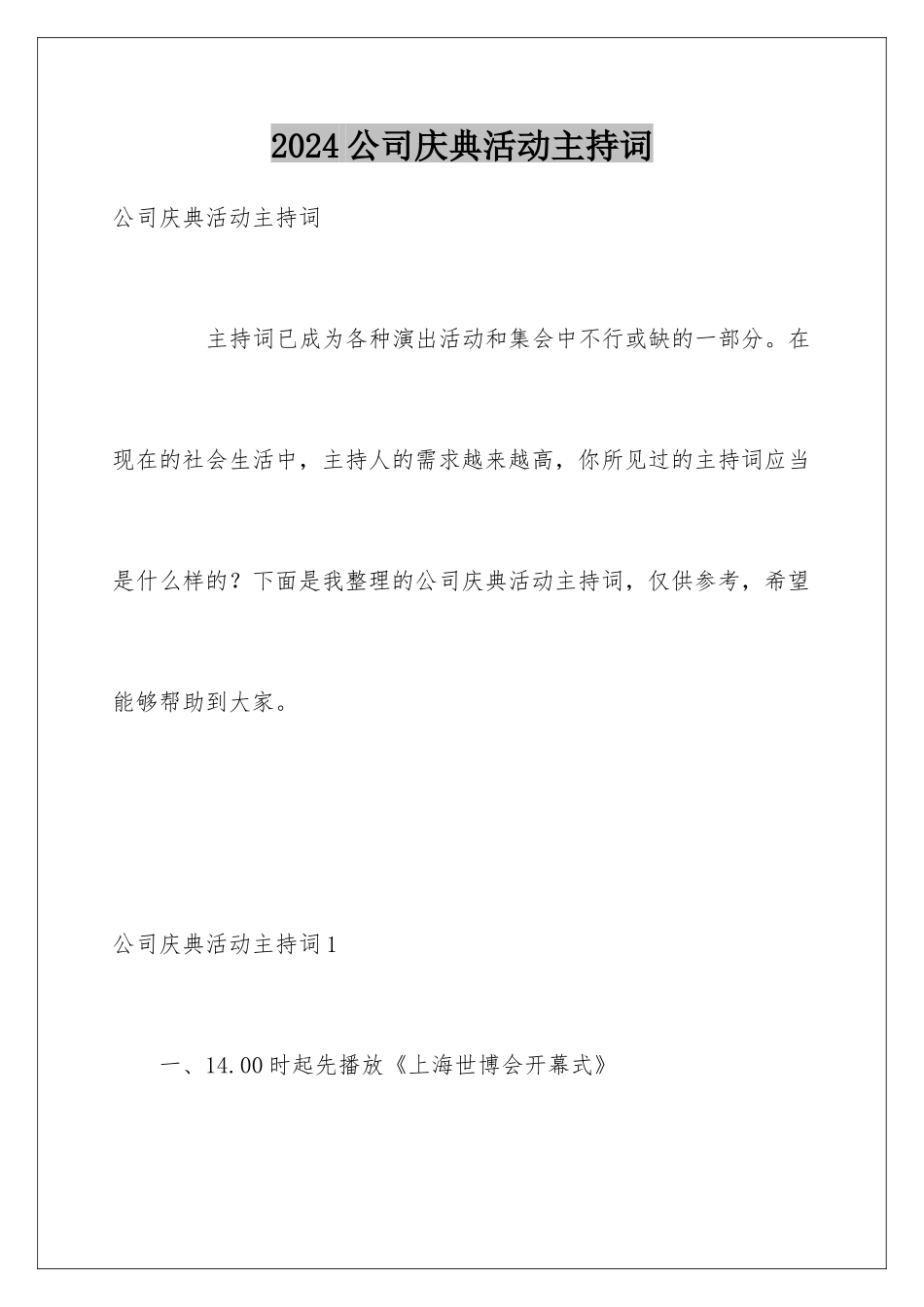 2024公司庆典活动主持词

公司庆典活动主持词

主持词已成为各种演出活动和集会中不行或缺的一部分。在现在的社会生活中，主持人的需求越来越高，你所见过的主持词应当是什么样的？下面是我整理的公司庆典活动主持词，仅供参考，希望能够帮助到大家。

公司庆典活动主持词1

一、14.00时起先播放《上海世博会开幕式》